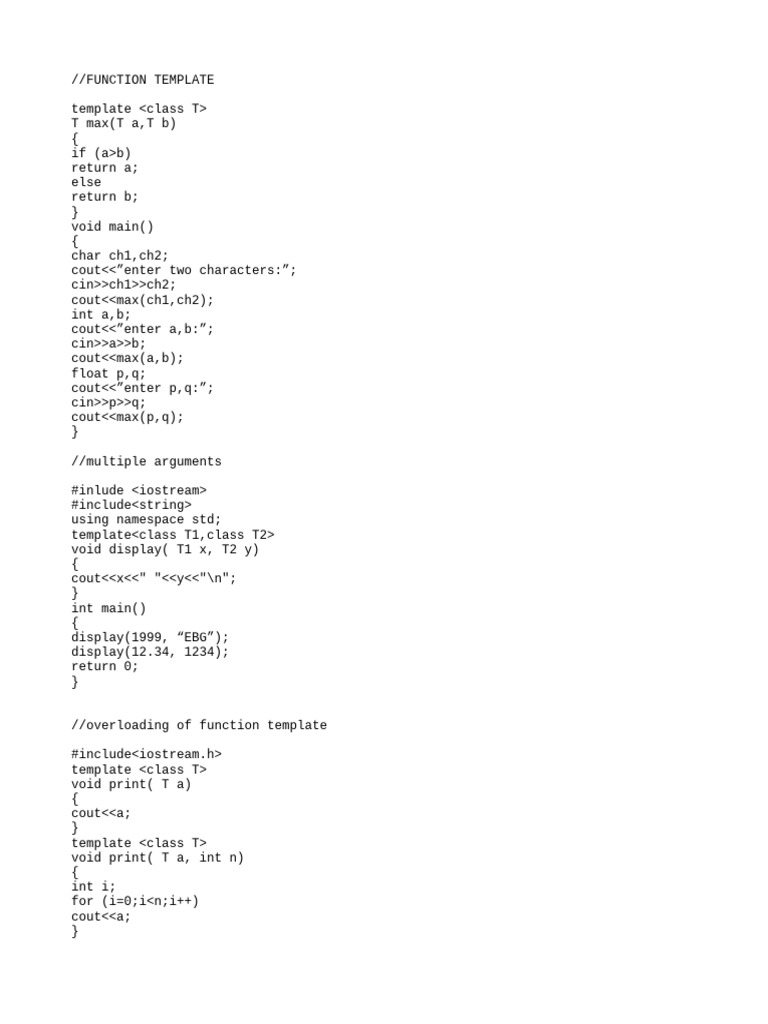 //FUNCTION TEMPLATE

template <class T>
T max(T a,T b)
{
if (a>b)
return a;
else
return b;
}
void main()
{
char ch1,ch2;
cout<<”enter two characters:”;
cin>>ch1>>ch2;
cout<<max(ch1,ch2);
int a,b;
cout<<”enter a,b:”;
cin>>a>>b;
cout<<max(a,b);
float p,q;
cout<<”enter p,q:”;
cin>>p>>q;
cout<<max(p,q);
}

//multiple arguments

#inlude <iostream>
#include<string>
using namespace std;
template<class T1,class T2>
void display( T1 x, T2 y)
{
cout<<x<<" "<<y<<"\n";
}
int main()
{
display(1999, “EBG”);
display(12.34, 1234);
return 0;
}

//overloading of function template

#include<iostream.h>
template <class T>
void print( T a)
{
cout<<a;
}
template <class T>
void print( T a, int n)
{
int i;
for (i=0;i<n;i++)
cout<<a;
}